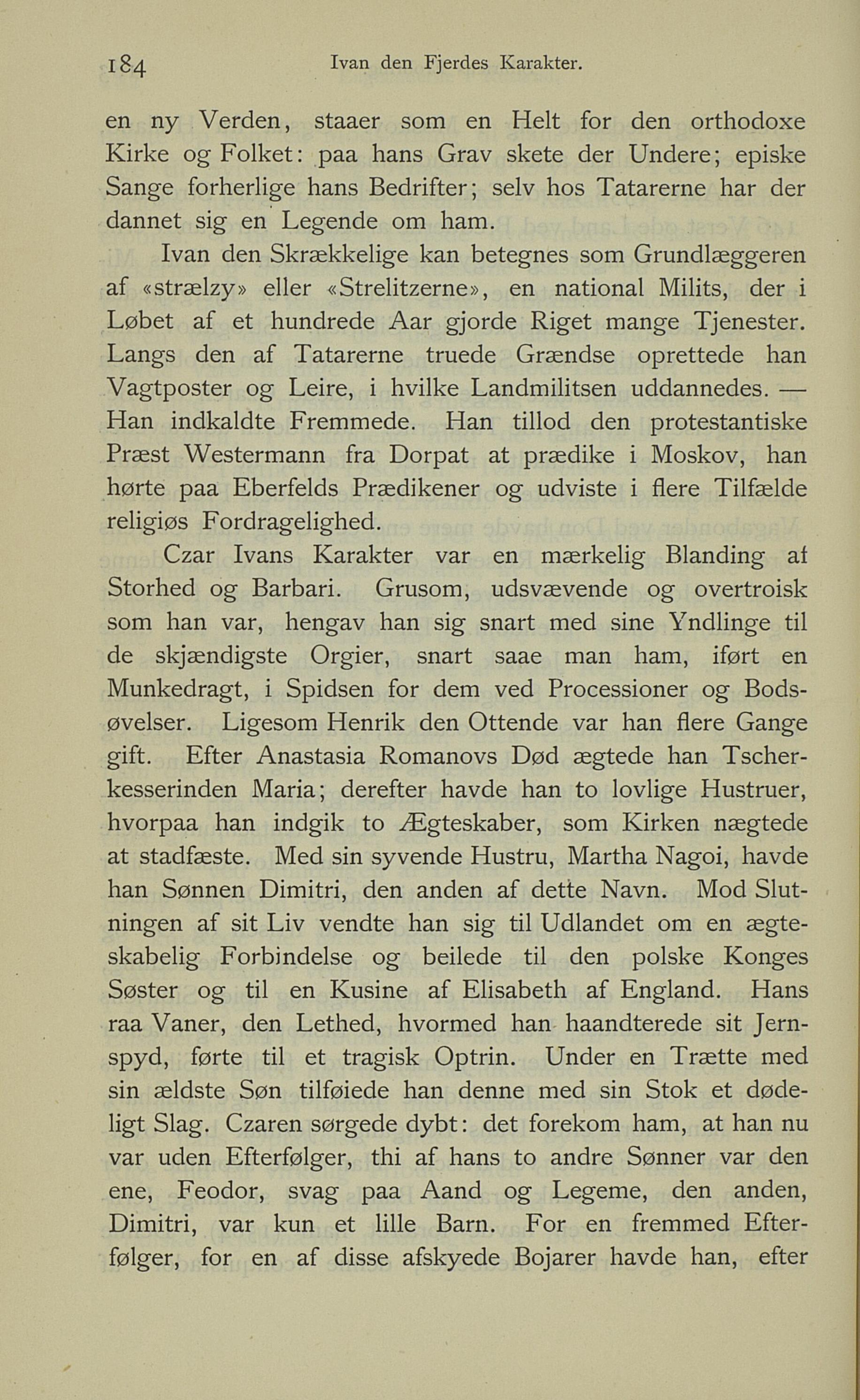 184 Ivan den Fjerdes Karakter.

en ny Verden, staaer som en Helt for den orthodoxe Kirke og Folket: paa hans Grav skete der Undere; episke Sange forherlige hans Bedrifter; selv hos Tatarerne har der dannet sig en Legende om ham.

Ivan den Skrækkelige kan betegnes som Grundlæggeren af «strælzy» eller «Strelitzerne», en national Milits, der i Løbet af et hundrede Aar gjorde Riget mange Tjenester. Langs den af Tatarerne truede Grændse oprettede han Vagtposter og Leire, i hvilke Landmilitsen uddannedes. — Han indkaldte Fremmede. Han tillod den protestantiske Præst Westermann fra Dorpat at prædike i Moskov, han hørte paa Eberfelds Prædikener og udviste i flere Tilfælde religiøs Fordragelighed.

Czar Ivans Karakter var en mærkelig Blanding af Storhed og Barbari. Grusom, udsvævende og overtroisk som han var, hengav han sig snart med sine Yndlinge til de skjændigste Orgier, snart saae man ham, iført en Munkedragt, i Spidsen for dem ved Processioner og Bodsøvelser. Ligesom Henrik den Ottende var han flere Gange gift. Efter Anastasia Romanovs Død ægtede han Tscherkesserinden Maria; derefter havde han to lovlige Hustruer, hvorpaa han indgik to Ægteskaber, som Kirken nægtede at stadfæste. Med sin syvende Hustru, Martha Nagoi, havde han Sønnen Dimitri, den anden af dette Navn. Mod Slutningen af sit Liv vendte han sig til Udlandet om en ægteskabelig Forbindelse og beilede til den polske Konges Søster og til en Kusine af Elisabeth af England. Hans raa Vaner, den Lethed, hvormed han haandterede sit Jernspyd, førte til et tragisk Optrin. Under en Trætte med sin ældste Søn tilføiede han denne med sin Stok et dødeligt Slag. Czaren sørgede dybt: det forekom ham, at han nu var uden Efterfølger, thi af hans to andre Sønner var den ene, Feodor, svag paa Aand og Legeme, den anden, Dimitri, var kun et lille Barn. For en fremmed Efterfølger, for en af disse afskyede Bojarer havde han, efter